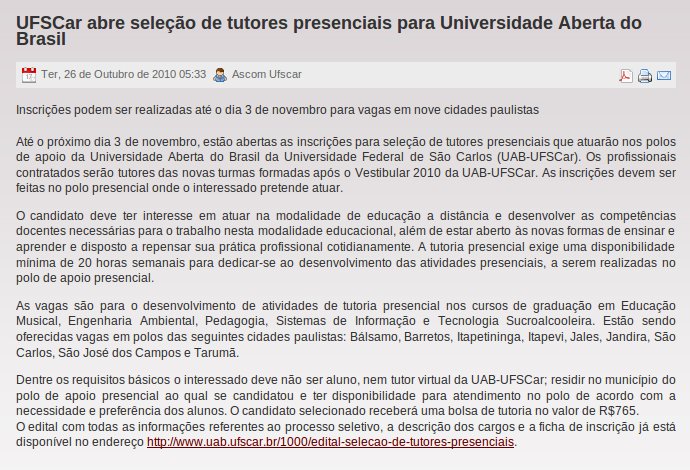 UFSCar abre seleção de tutores presenciais para Universidade Aberta do Brasil

Ter, 26 de Outubro de 2010 05:33   Ascom Ufscar

Inscrições podem ser realizadas até o dia 3 de novembro para vagas em nove cidades paulistas

Até o próximo dia 3 de novembro, estão abertas as inscrições para seleção de tutores presenciais que atuarão nos polos de apoio da Universidade Aberta do Brasil da Universidade Federal de São Carlos (UAB-UFSCar). Os profissionais contratados serão tutores das novas turmas formadas após o Vestibular 2010 da UAB-UFSCar. As inscrições devem ser feitas no polo presencial onde o interessado pretende atuar.

O candidato deve ter interesse em atuar na modalidade de educação a distância e desenvolver as competências docentes necessárias para o trabalho nesta modalidade educacional, além de estar aberto às novas formas de ensinar e aprender e disposto a repensar sua prática profissional cotidianamente. A tutoria presencial exige uma disponibilidade mínima de 20 horas semanais para dedicar-se ao desenvolvimento das atividades presenciais, a serem realizadas no polo de apoio presencial.

As vagas são para o desenvolvimento de atividades de tutoria presencial nos cursos de graduação em Educação Musical, Engenharia Ambiental, Pedagogia, Sistemas de Informação e Tecnologia Sucroalcooleira. Estão sendo oferecidas vagas em polos das seguintes cidades paulistas: Bálsamo, Barretos, Itapetininga, Itapevi, Jales, Jandira, São Carlos, São José dos Campos e Tarumã.

Dentre os requisitos básicos o interessado deve não ser aluno, nem tutor virtual da UAB-UFSCar; residir no município do polo de apoio presencial ao qual se candidatou e ter disponibilidade para atendimento no polo de acordo com a necessidade e preferência dos alunos. O candidato selecionado receberá uma bolsa de tutoria no valor de R$765.
O edital com todas as informações referentes ao processo seletivo, a descrição dos cargos e a ficha de inscrição já está disponível no endereço http://www.uab.ufscar.br/1000/edital-selecao-de-tutores-presenciais.